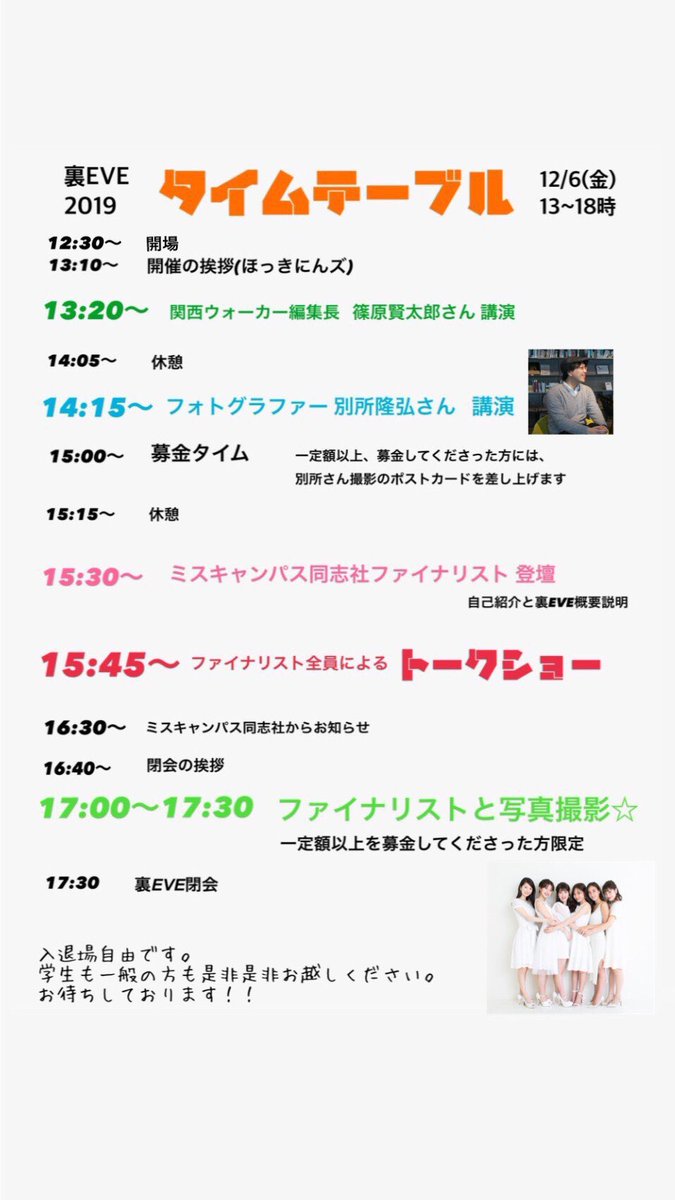 裏EVE 2019

タイムテーブル

12/6(金) 13~18時

12:30〜 開場
13:10〜 開催の挨拶(ほっきにんズ)

13:20〜 関西ウォーカー編集長 篠原賢太郎さん 講演

14:05〜 休憩

14:15〜 フォトグラファー 別所隆弘さん 講演

15:00〜 募金タイム 一定額以上、募金してくださった方には、別所さん撮影のポストカードを差し上げます

15:15〜 休憩

15:30〜 ミスキャンパス同志社ファイナリスト 登壇
自己紹介と裏EVE概要説明

15:45〜 ファイナリスト全員による トークショー

16:30〜 ミスキャンパス同志社からお知らせ

16:40〜 閉会の挨拶

17:00〜17:30 ファイナリストと写真撮影☆
一定額以上を募金してくださった方限定

17:30 裏EVE閉会

入退場自由です。
学生も一般の方も是非是非お越しください。
お待ちしております！！